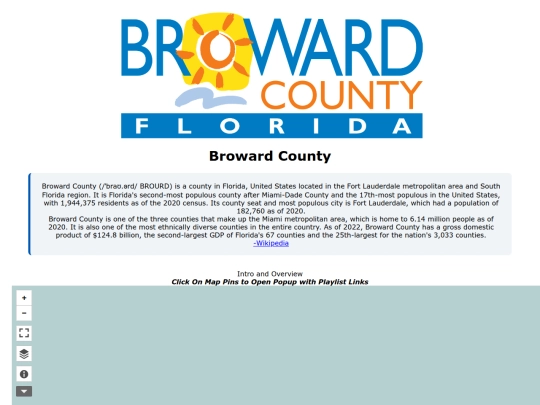 BROWARD
COUNTY
FLORIDA

Broward County

Broward County (/ˈbraʊ.ərd/ BROURD) is a county in Florida, United States located in the Fort Lauderdale metropolitan area and South Florida region. It is Florida's second-most populous county after Miami-Dade County and the 17th-most populous in the United States, with 1,944,375 residents as of the 2020 census. Its county seat and most populous city is Fort Lauderdale, which had a population of 182,760 as of 2020.
Broward County is one of the three counties that make up the Miami metropolitan area, which is home to 6.14 million people as of 2020. It is also one of the most ethnically diverse counties in the entire country. As of 2022, Broward County has a gross domestic product of $124.8 billion, the second-largest GDP of Florida's 67 counties and the 25th-largest for the nation's 3,033 counties.
-Wikipedia

Intro and Overview
Click On Map Pins to Open Popup with Playlist Links

+
−